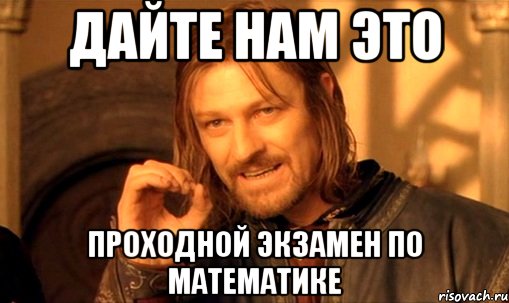 ДАЙТЕ НАМ ЭТО

ПРОХОДНОЙ ЭКЗАМЕН ПО МАТЕМАТИКЕ

risovach.ru